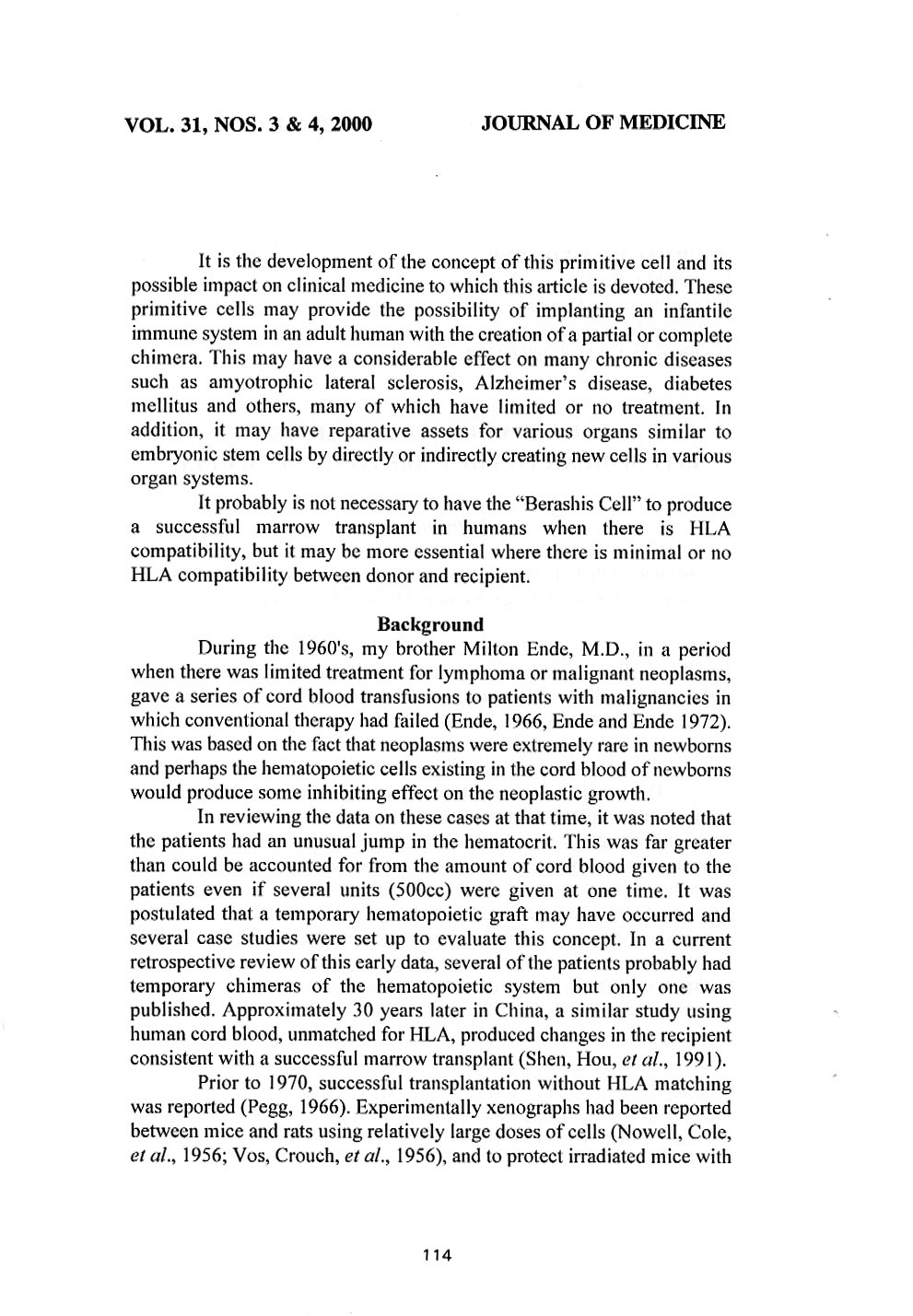 VOL. 31, NOS. 3 & 4, 2000 JOURNAL OF MEDICINE

It is the development of the concept of this primitive cell and its possible impact on clinical medicine to which this article is devoted. These primitive cells may provide the possibility of implanting an infantile immune system in an adult human with the creation of a partial or complete chimera. This may have a considerable effect on many chronic diseases such as amyotrophic lateral sclerosis, Alzheimer's disease, diabetes mellitus and others, many of which have limited or no treatment. In addition, it may have reparative assets for various organs similar to embryonic stem cells by directly or indirectly creating new cells in various organ systems.

It probably is not necessary to have the "Berashis Cell" to produce a successful marrow transplant in humans when there is HLA compatibility, but it may be more essential where there is minimal or no HLA compatibility between donor and recipient.

Background

During the 1960's, my brother Milton Ende, M.D., in a period when there was limited treatment for lymphoma or malignant neoplasms, gave a series of cord blood transfusions to patients with malignancies in which conventional therapy had failed (Ende, 1966, Ende and Ende 1972). This was based on the fact that neoplasms were extremely rare in newborns and perhaps the hematopoietic cells existing in the cord blood of newborns would produce some inhibiting effect on the neoplastic growth.

In reviewing the data on these cases at that time, it was noted that the patients had an unusual jump in the hematocrit. This was far greater than could be accounted for from the amount of cord blood given to the patients even if several units (500cc) were given at one time. It was postulated that a temporary hematopoietic graft may have occurred and several case studies were set up to evaluate this concept. In a current retrospective review of this early data, several of the patients probably had temporary chimeras of the hematopoietic system but only one was published. Approximately 30 years later in China, a similar study using human cord blood, unmatched for HLA, produced changes in the recipient consistent with a successful marrow transplant (Shen, Hou, et al., 1991).

Prior to 1970, successful transplantation without HLA matching was reported (Pegg, 1966). Experimentally xenographs had been reported between mice and rats using relatively large doses of cells (Nowell, Cole, et al., 1956; Vos, Crouch, et al., 1956), and to protect irradiated mice with

114